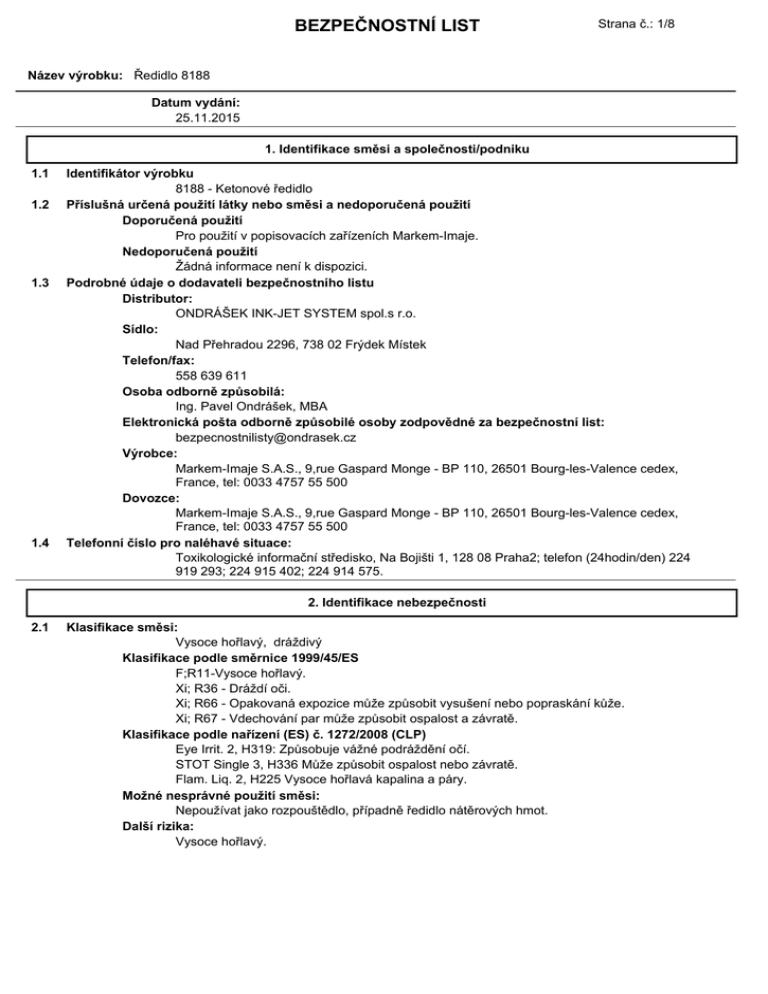 BEZPEČNOSTNÍ LIST

Strana č.: 1/8

Název výrobku: Ředidlo 8188

Datum vydání:
25.11.2015

1. Identifikace směsi a společnosti/podniku

1.1 Identifikátor výrobku
8188 - Ketonové ředidlo

1.2 Příslušná určená použití látky nebo směsi a nedoporučená použití
Doporučená použití
Pro použití v popisovacích zařízeních Markem-Imaje.
Nedoporučená použití
Žádná informace není k dispozici.

1.3 Podrobné údaje o dodavateli bezpečnostního listu
Distributor:
ONDRÁŠEK INK-JET SYSTEM spol.s r.o.
Sídlo:
Nad Přehradou 2296, 738 02 Frýdek Místek
Telefon/fax:
558 639 611
Osoba odborně způsobilá:
Ing. Pavel Ondrášek, MBA
Elektronická pošta odborně způsobilé osoby zodpovědné za bezpečnostní list:
bezpecnostnilisty@ondrasek.cz
Výrobce:
Markem-Imaje S.A.S., 9,rue Gaspard Monge - BP 110, 26501 Bourg-les-Valence cedex, France, tel: 0033 4757 55 500
Dovozce:
Markem-Imaje S.A.S., 9,rue Gaspard Monge - BP 110, 26501 Bourg-les-Valence cedex, France, tel: 0033 4757 55 500

1.4 Telefonní číslo pro naléhavé situace:
Toxikologické informační středisko, Na Bojišti 1, 128 08 Praha2; telefon (24hodin/den) 224 919 293; 224 915 402; 224 914 575.

2. Identifikace nebezpečnosti

2.1 Klasifikace směsi:
Vysoce hořlavý, dráždivý
Klasifikace podle směrnice 1999/45/ES
F;R11-Vysoce hořlavý.
Xi; R36 - Dráždí oči.
Xi; R66 - Opakovaná expozice může způsobit vysušení nebo popraskání kůže.
Xi; R67 - Vdechování par může způsobit ospalost a závratě.
Klasifikace podle nařízení (ES) č. 1272/2008 (CLP)
Eye Irrit. 2, H319: Způsobuje vážné podráždění očí.
STOT Single 3, H336 Může způsobit ospalost nebo závratě.
Flam. Liq. 2, H225 Vysoce hořlavá kapalina a páry.
Možné nesprávné použití směsi:
Nepoužívat jako rozpouštědlo, případně ředidlo nátěrových hmot.
Další rizika:
Vysoce hořlavý.